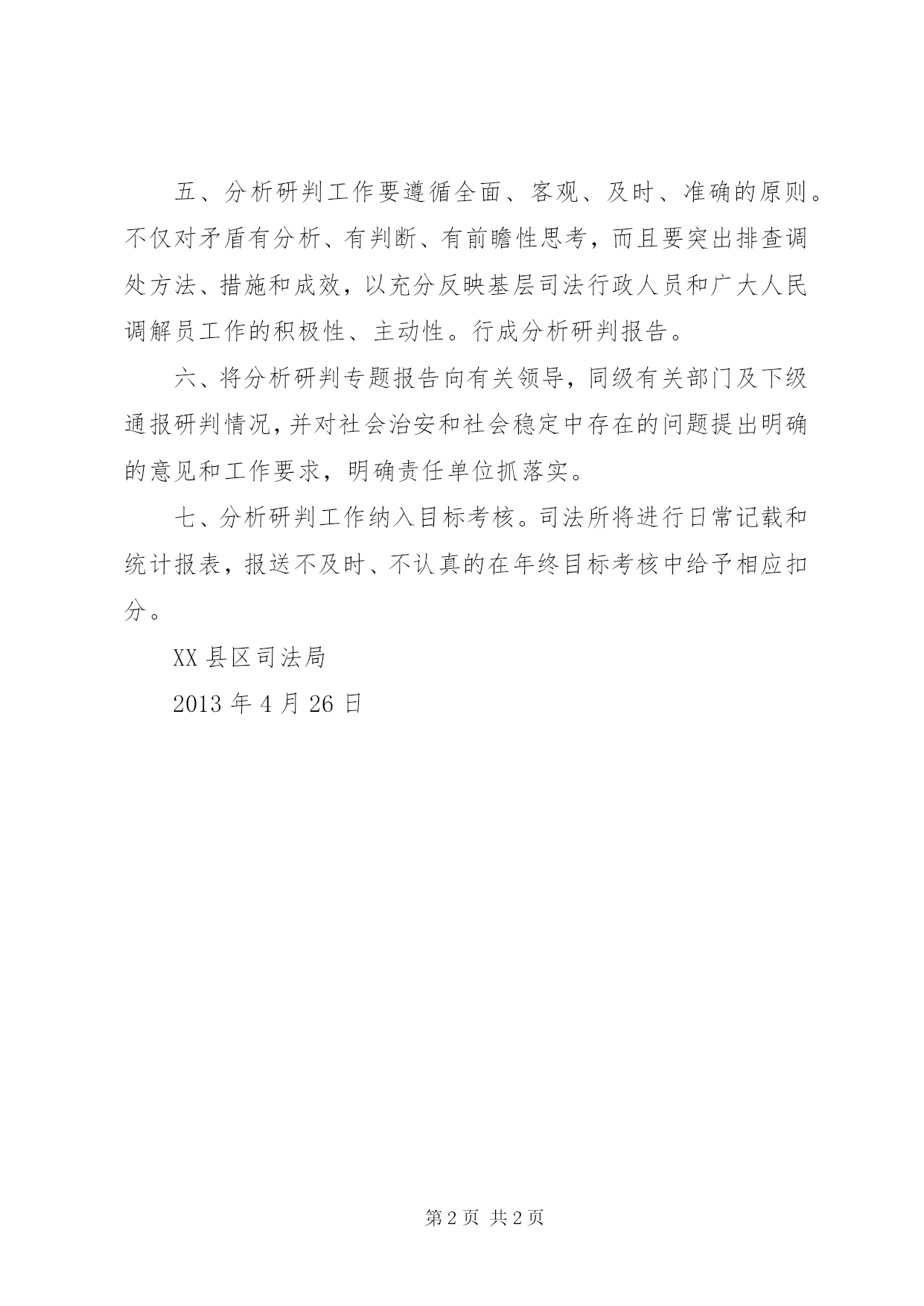 五、分析研判工作要遵循全面、客观、及时、准确的原则。不仅对矛盾有分析、有判断、有前瞻性思考，而且要突出排查调处方法、措施和成效，以充分反映基层司法行政人员和广大人民调解员工作的积极性、主动性。行成分析研判报告。

六、将分析研判专题报告向有关领导，同级有关部门及下级通报研判情况，并对社会治安和社会稳定中存在的问题提出明确的意见和工作要求，明确责任单位抓落实。

七、分析研判工作纳入目标考核。司法所将进行日常记载和统计报表，报送不及时、不认真的在年终目标考核中给予相应扣分。

XX 县区司法局

2013 年 4 月 26 日

第 2 页 共 2 页